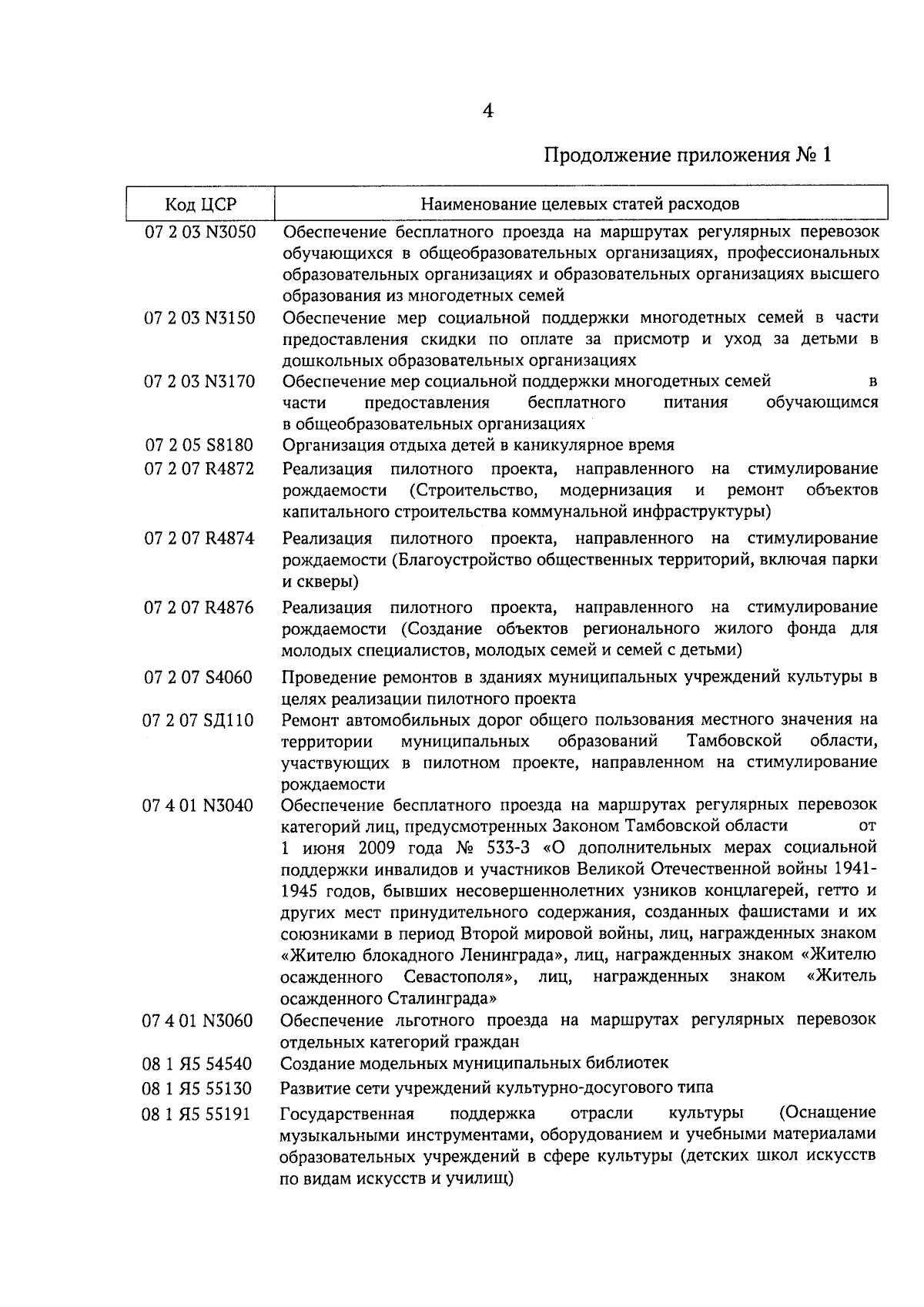 4

Продолжение приложения № 1

| Код ЦСР | Наименование целевых статей расходов |
|---|---|
| 07 2 03 N3050 | Обеспечение бесплатного проезда на маршрутах регулярных перевозок обучающихся в общеобразовательных организациях, профессиональных образовательных организациях и образовательных организациях высшего образования из многодетных семей |
| 07 2 03 N3150 | Обеспечение мер социальной поддержки многодетных семей в части предоставления скидки по оплате за присмотр и уход за детьми в дошкольных образовательных организациях |
| 07 2 03 N3170 | Обеспечение мер социальной поддержки многодетных семей в части предоставления бесплатного питания обучающимся в общеобразовательных организациях |
| 07 2 05 S8180 | Организация отдыха детей в каникулярное время |
| 07 2 07 R4872 | Реализация пилотного проекта, направленного на стимулирование рождаемости (Строительство, модернизация и ремонт объектов капитального строительства коммунальной инфраструктуры) |
| 07 2 07 R4874 | Реализация пилотного проекта, направленного на стимулирование рождаемости (Благоустройство общественных территорий, включая парки и скверы) |
| 07 2 07 R4876 | Реализация пилотного проекта, направленного на стимулирование рождаемости (Создание объектов регионального жилого фонда для молодых специалистов, молодых семей и семей с детьми) |
| 07 2 07 S4060 | Проведение ремонтов в зданиях муниципальных учреждений культуры в целях реализации пилотного проекта |
| 07 2 07 SД110 | Ремонт автомобильных дорог общего пользования местного значения на территории муниципальных образований Тамбовской области, участвующих в пилотном проекте, направленном на стимулирование рождаемости |
| 07 4 01 N3040 | Обеспечение бесплатного проезда на маршрутах регулярных перевозок категорий лиц, предусмотренных Законом Тамбовской области от 1 июня 2009 года № 533-З «О дополнительных мерах социальной поддержки инвалидов и участников Великой Отечественной войны 1941-1945 годов, бывших несовершеннолетних узников концлагерей, гетто и других мест принудительного содержания, созданных фашистами и их союзниками в период Второй мировой войны, лиц, награжденных знаком «Жителю блокадного Ленинграда», лиц, награжденных знаком «Жителю осажденного Севастополя», лиц, награжденных знаком «Житель осажденного Сталинграда» |
| 07 4 01 N3060 | Обеспечение льготного проезда на маршрутах регулярных перевозок отдельных категорий граждан |
| 08 1 Я5 54540 | Создание модельных муниципальных библиотек |
| 08 1 Я5 55130 | Развитие сети учреждений культурно-досугового типа |
| 08 1 Я5 55191 | Государственная поддержка отрасли культуры (Оснащение музыкальными инструментами, оборудованием и учебными материалами образовательных учреждений в сфере культуры (детских школ искусств по видам искусств и училищ) |